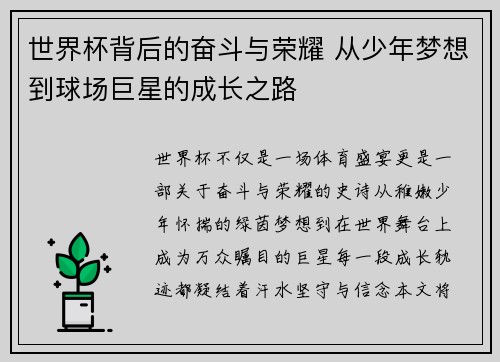 世界杯背后的奋斗与荣耀 从少年梦想到球场巨星的成长之路

世界杯不仅是一场体育盛宴更是一部关于奋斗与荣耀的史诗从稚嫩少年怀揣的绿茵梦想到在世界舞台上成为万众瞩目的巨星每一段成长轨迹都凝结着汗水坚守与信念本文将